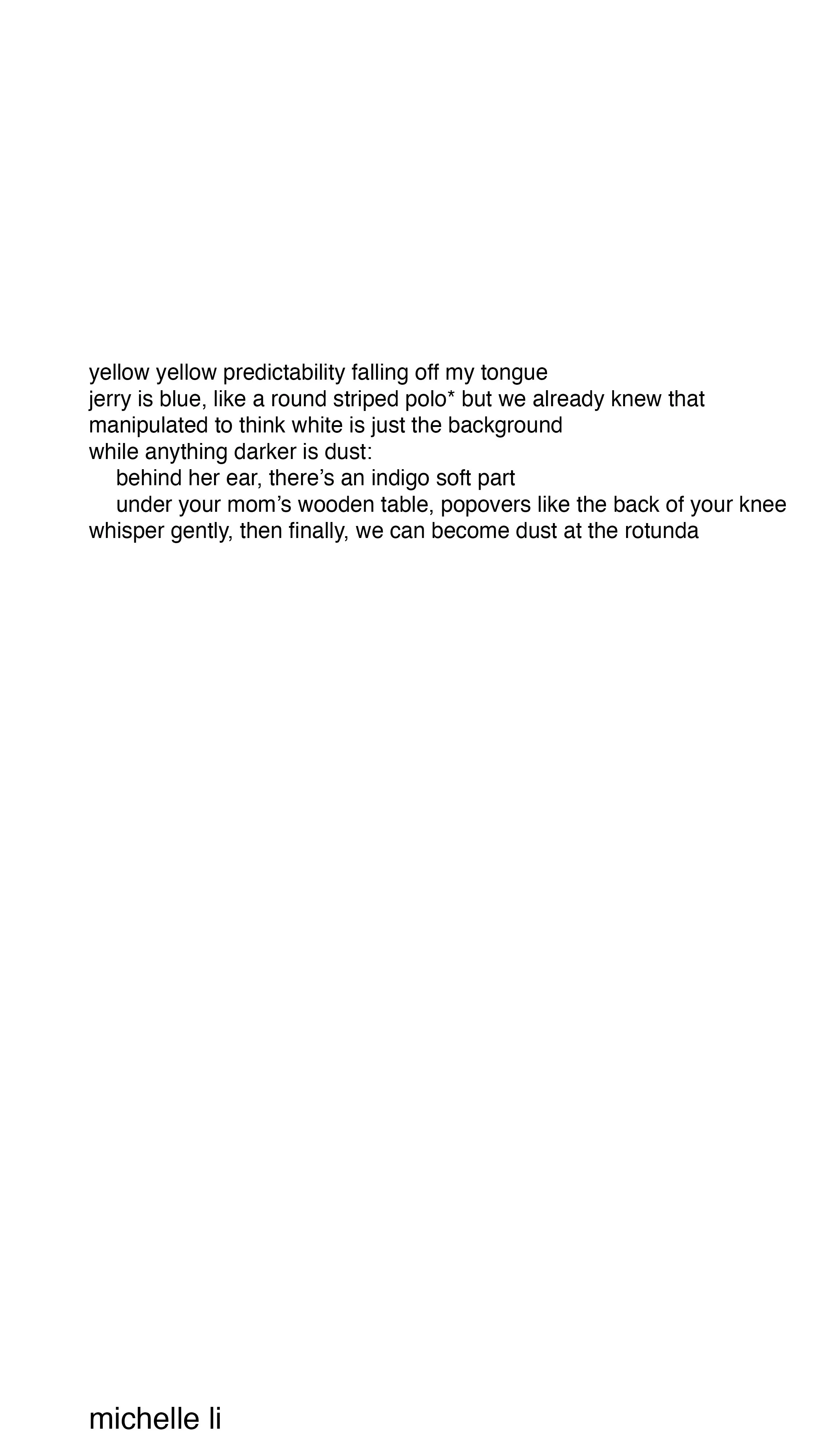 yellow yellow predictability falling off my tongue
jerry is blue, like a round striped polo* but we already knew that
manipulated to think white is just the background
while anything darker is dust:
behind her ear, there’s an indigo soft part
under your mom’s wooden table, popovers like the back of your knee
whisper gently, then finally, we can become dust at the rotunda

michelle li